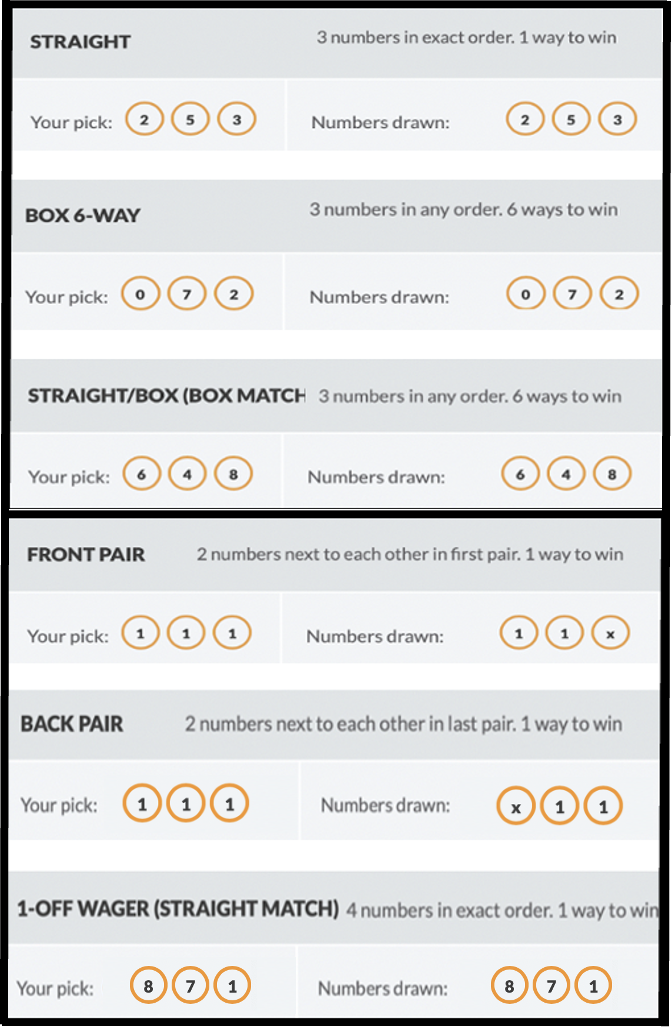 STRAIGHT

3 numbers in exact order. 1 way to win

Your pick: 2 5 3

Numbers drawn: 2 5 3

BOX 6-WAY

3 numbers in any order. 6 ways to win

Your pick: 0 7 2

Numbers drawn: 0 7 2

STRAIGHT/BOX (BOX MATCH

3 numbers in any order. 6 ways to win

Your pick: 6 4 8

Numbers drawn: 6 4 8

FRONT PAIR

2 numbers next to each other in first pair. 1 way to win

Your pick: 1 1 1

Numbers drawn: 1 1 x

BACK PAIR

2 numbers next to each other in last pair. 1 way to win

Your pick: 1 1 1

Numbers drawn: x 1 1

1-OFF WAGER (STRAIGHT MATCH)

4 numbers in exact order. 1 way to win

Your pick: 8 7 1

Numbers drawn: 8 7 1